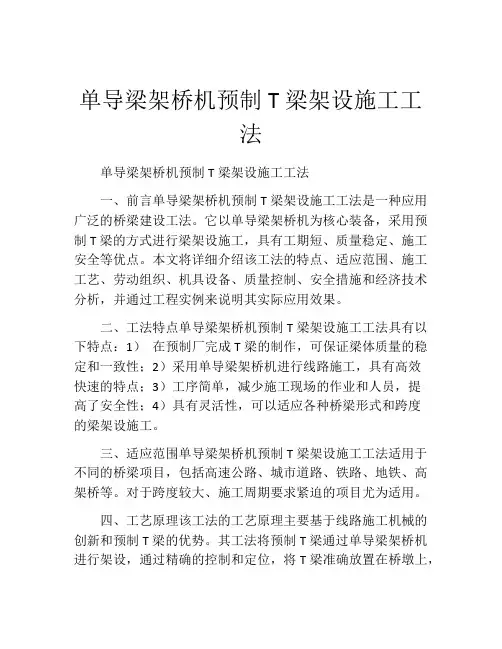 单导梁架桥机预制 T 梁架设施工工法

单导梁架桥机预制 T 梁架设施工工法

一、前言单导梁架桥机预制 T 梁架设施工工法是一种应用广泛的桥梁建设工法。它以单导梁架桥机为核心装备，采用预制 T 梁的方式进行梁架设施工，具有工期短、质量稳定、施工安全等优点。本文将详细介绍该工法的特点、适应范围、施工工艺、劳动组织、机具设备、质量控制、安全措施和经济技术分析，并通过工程实例来说明其实际应用效果。

二、工法特点单导梁架桥机预制 T 梁架设施工工法具有以下特点：1） 在预制厂完成 T 梁的制作，可保证梁体质量的稳定和一致性；2）采用单导梁架桥机进行线路施工，具有高效快速的特点；3）工序简单，减少施工现场的作业和人员，提高了安全性；4）具有灵活性，可以适应各种桥梁形式和跨度的梁架设施工。

三、适应范围单导梁架桥机预制 T 梁架设施工工法适用于不同的桥梁项目，包括高速公路、城市道路、铁路、地铁、高架桥等。对于跨度较大、施工周期要求紧迫的项目尤为适用。

四、工艺原理该工法的工艺原理主要基于线路施工机械的创新和预制 T 梁的优势。其工法将预制 T 梁通过单导梁架桥机进行架设，通过精确的控制和定位，将 T 梁准确放置在桥墩上，